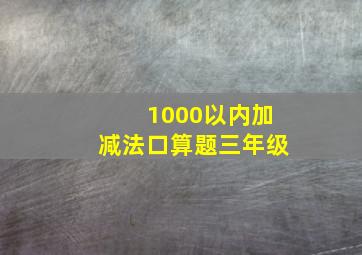 1000以内加减法口算题三年级